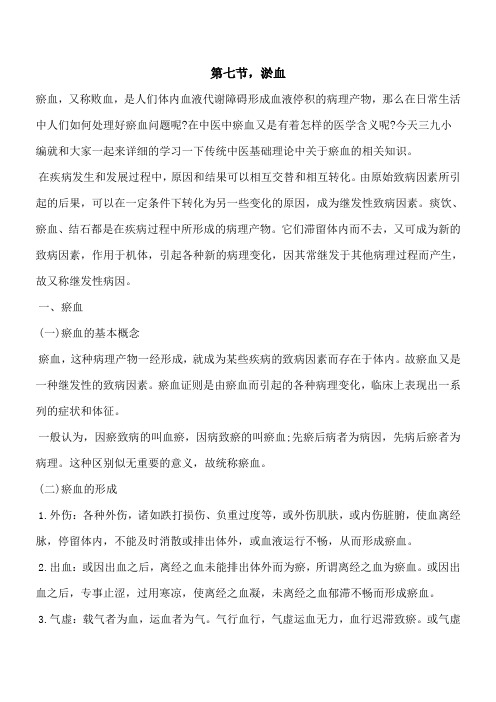 第七节，淤血

瘀血，又称败血，是人们体内血液代谢障碍形成血液停积的病理产物，那么在日常生活中人们如何处理好瘀血问题呢?在中医中瘀血又是有着怎样的医学含义呢?今天三九小编就和大家一起来详细的学习一下传统中医基础理论中关于瘀血的相关知识。

在疾病发生和发展过程中，原因和结果可以相互交替和相互转化。由原始致病因素所引起的后果，可以在一定条件下转化为另一些变化的原因，成为继发性致病因素。痰饮、瘀血、结石都是在疾病过程中所形成的病理产物。它们滞留体内而不去，又可成为新的致病因素，作用于机体，引起各种新的病理变化，因其常继发于其他病理过程而产生，故又称继发性病因。

一、瘀血

(一)瘀血的基本概念

瘀血，这种病理产物一经形成，就成为某些疾病的致病因素而存在于体内。故瘀血又是一种继发性的致病因素。瘀血证则是由瘀血而引起的各种病理变化，临床上表现出一系列的症状和体征。

一般认为，因瘀致病的叫血瘀，因病致瘀的叫瘀血;先瘀后病者为病因，先病后瘀者为病理。这种区别似无重要的意义，故统称瘀血。

(二)瘀血的形成

1.外伤：各种外伤，诸如跌打损伤、负重过度等，或外伤肌肤，或内伤脏腑，使血离经脉，停留体内，不能及时消散或排出体外，或血液运行不畅，从而形成瘀血。

2.出血：或因出血之后，离经之血未能排出体外而为瘀，所谓离经之血为瘀血。或因出血之后，专事止涩，过用寒凉，使离经之血凝，未离经之血郁滞不畅而形成瘀血。

3.气虚：载气者为血，运血者为气。气行血行，气虚运血无力，血行迟滞致瘀。或气虚